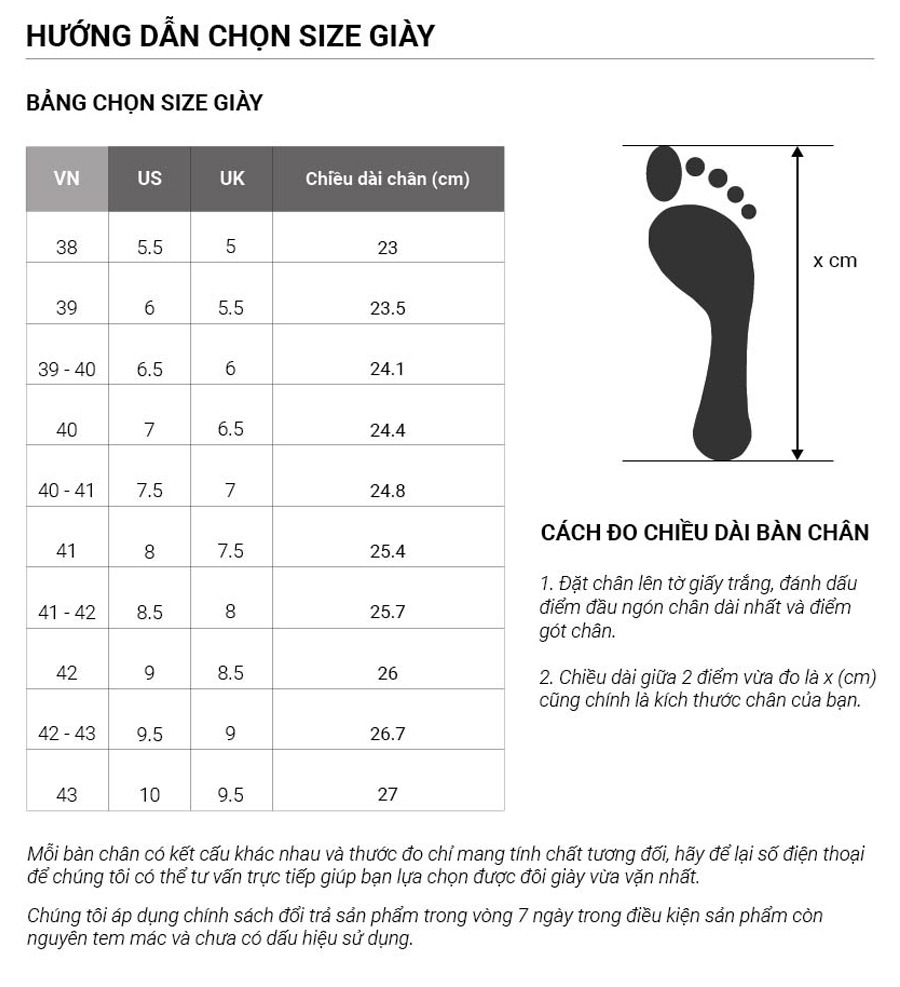 HƯỚNG DẪN CHỌN SIZE GIÀY

BẢNG CHỌN SIZE GIÀY

| VN | US | UK | Chiều dài chân (cm) |
|---|---|---|---|
| 38 | 5.5 | 5 | 23 |
| 39 | 6 | 5.5 | 23.5 |
| 39 - 40 | 6.5 | 6 | 24.1 |
| 40 | 7 | 6.5 | 24.4 |
| 40 - 41 | 7.5 | 7 | 24.8 |
| 41 | 8 | 7.5 | 25.4 |
| 41 - 42 | 8.5 | 8 | 25.7 |
| 42 | 9 | 8.5 | 26 |
| 42 - 43 | 9.5 | 9 | 26.7 |
| 43 | 10 | 9.5 | 27 |

x cm

CÁCH ĐO CHIỀU DÀI BÀN CHÂN

1. Đặt chân lên tờ giấy trắng, đánh dấu điểm đầu ngón chân dài nhất và điểm gót chân.

2. Chiều dài giữa 2 điểm vừa đo là x (cm) cũng chính là kích thước chân của bạn.

Mỗi bàn chân có kết cấu khác nhau và thước đo chỉ mang tính chất tương đối, hãy để lại số điện thoại để chúng tôi có thể tư vấn trực tiếp giúp bạn lựa chọn được đôi giày vừa vặn nhất.

Chúng tôi áp dụng chính sách đổi trả sản phẩm trong vòng 7 ngày trong điều kiện sản phẩm còn nguyên tem mác và chưa có dấu hiệu sử dụng.